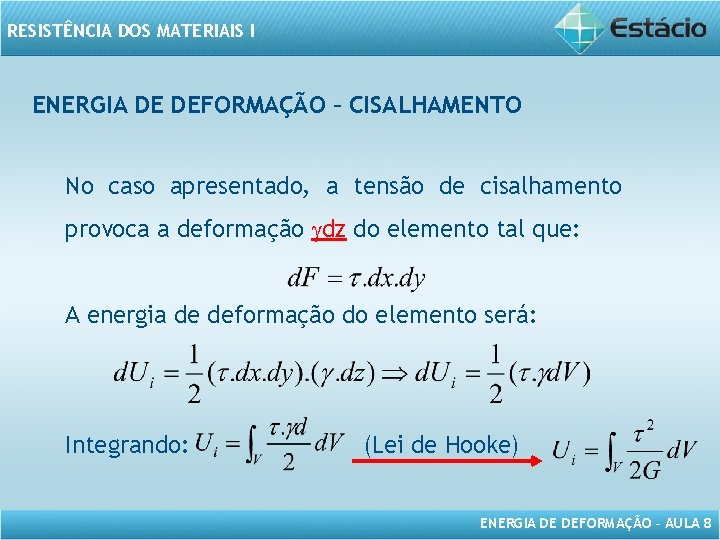 RESISTÊNCIA DOS MATERIAIS I

Estácio

ENERGIA DE DEFORMAÇÃO – CISALHAMENTO

No caso apresentado, a tensão de cisalhamento provoca a deformação $\gamma$dz do elemento tal que:

$dF = \tau.dx.dy$

A energia de deformação do elemento será:

$dU_i = \frac{1}{2}(\tau.dx.dy).(\gamma.dz) \Rightarrow dU_i = \frac{1}{2}(\tau.\gamma dV)$

Integrando: $U_i = \int_V \frac{\tau.\gamma d}{2} dV$ (Lei de Hooke) $U_i = \int_V \frac{\tau^2}{2G} dV$

ENERGIA DE DEFORMAÇÃO – AULA 8